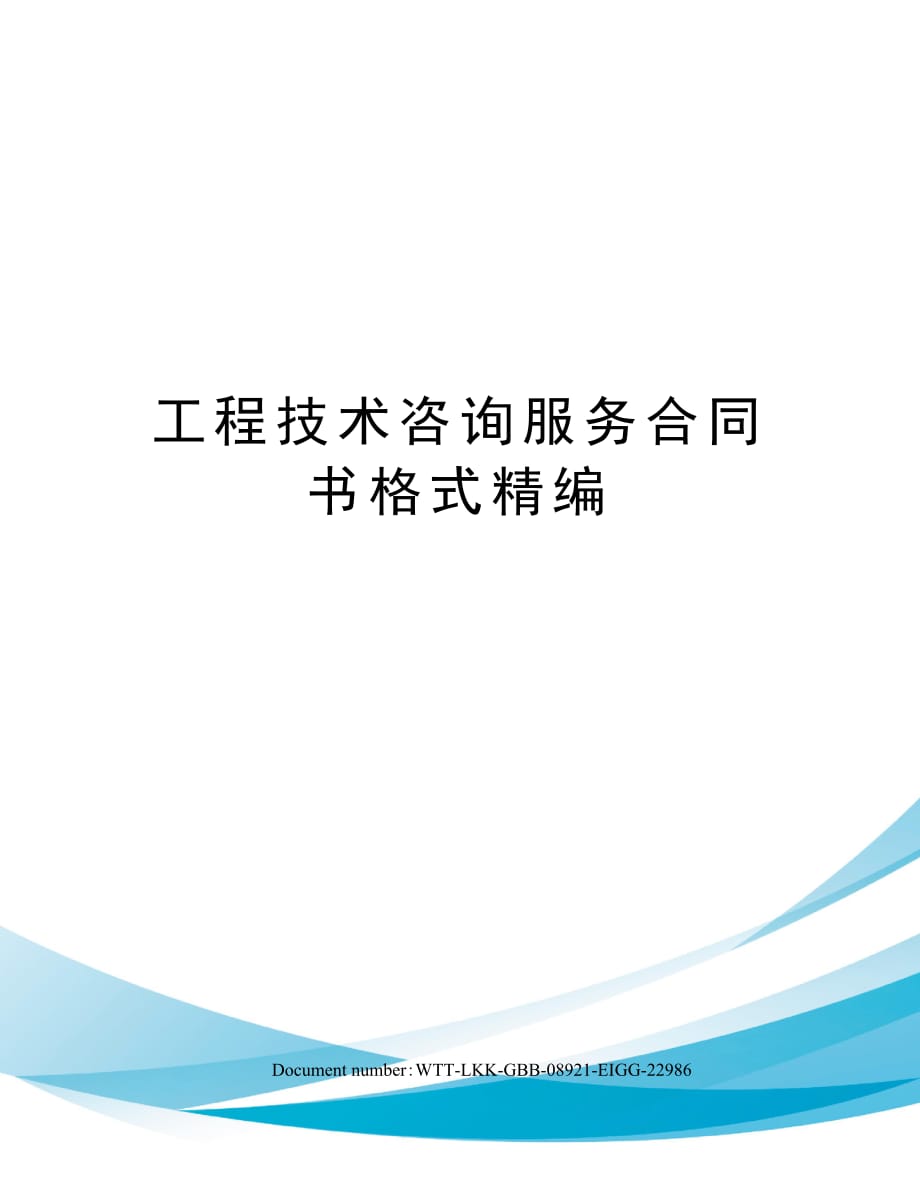 工程技术咨询服务合同书格式精编

Document number: WTT-LKK-GBB-08921-EIGG-22986